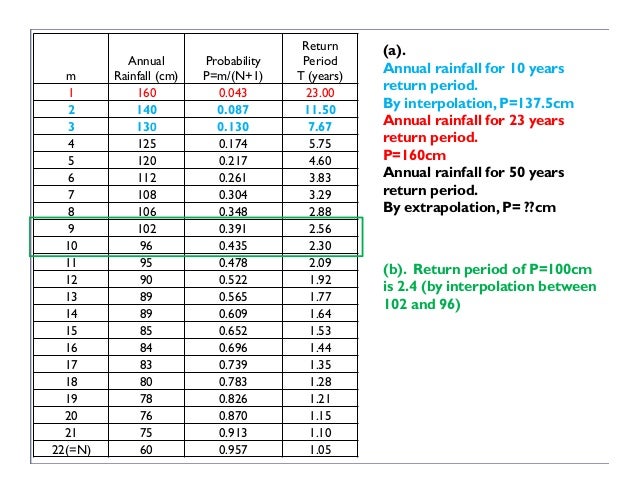 | m | Annual Rainfall (cm) | Probability P=m/(N+1) | Return Period T (years) |
|---|---|---|---|
| 1 | 160 | 0.043 | 23.00 |
| 2 | 140 | 0.087 | 11.50 |
| 3 | 130 | 0.130 | 7.67 |
| 4 | 125 | 0.174 | 5.75 |
| 5 | 120 | 0.217 | 4.60 |
| 6 | 112 | 0.261 | 3.83 |
| 7 | 108 | 0.304 | 3.29 |
| 8 | 106 | 0.348 | 2.88 |
| 9 | 102 | 0.391 | 2.56 |
| 10 | 96 | 0.435 | 2.30 |
| 11 | 95 | 0.478 | 2.09 |
| 12 | 90 | 0.522 | 1.92 |
| 13 | 89 | 0.565 | 1.77 |
| 14 | 89 | 0.609 | 1.64 |
| 15 | 85 | 0.652 | 1.53 |
| 16 | 84 | 0.696 | 1.44 |
| 17 | 83 | 0.739 | 1.35 |
| 18 | 80 | 0.783 | 1.28 |
| 19 | 78 | 0.826 | 1.21 |
| 20 | 76 | 0.870 | 1.15 |
| 21 | 75 | 0.913 | 1.10 |
| 22(=N) | 60 | 0.957 | 1.05 |

(a).
Annual rainfall for 10 years return period.
By interpolation, P=137.5cm
Annual rainfall for 23 years return period.
P=160cm
Annual rainfall for 50 years return period.
By extrapolation, P= ??cm

(b). Return period of P=100cm is 2.4 (by interpolation between 102 and 96)